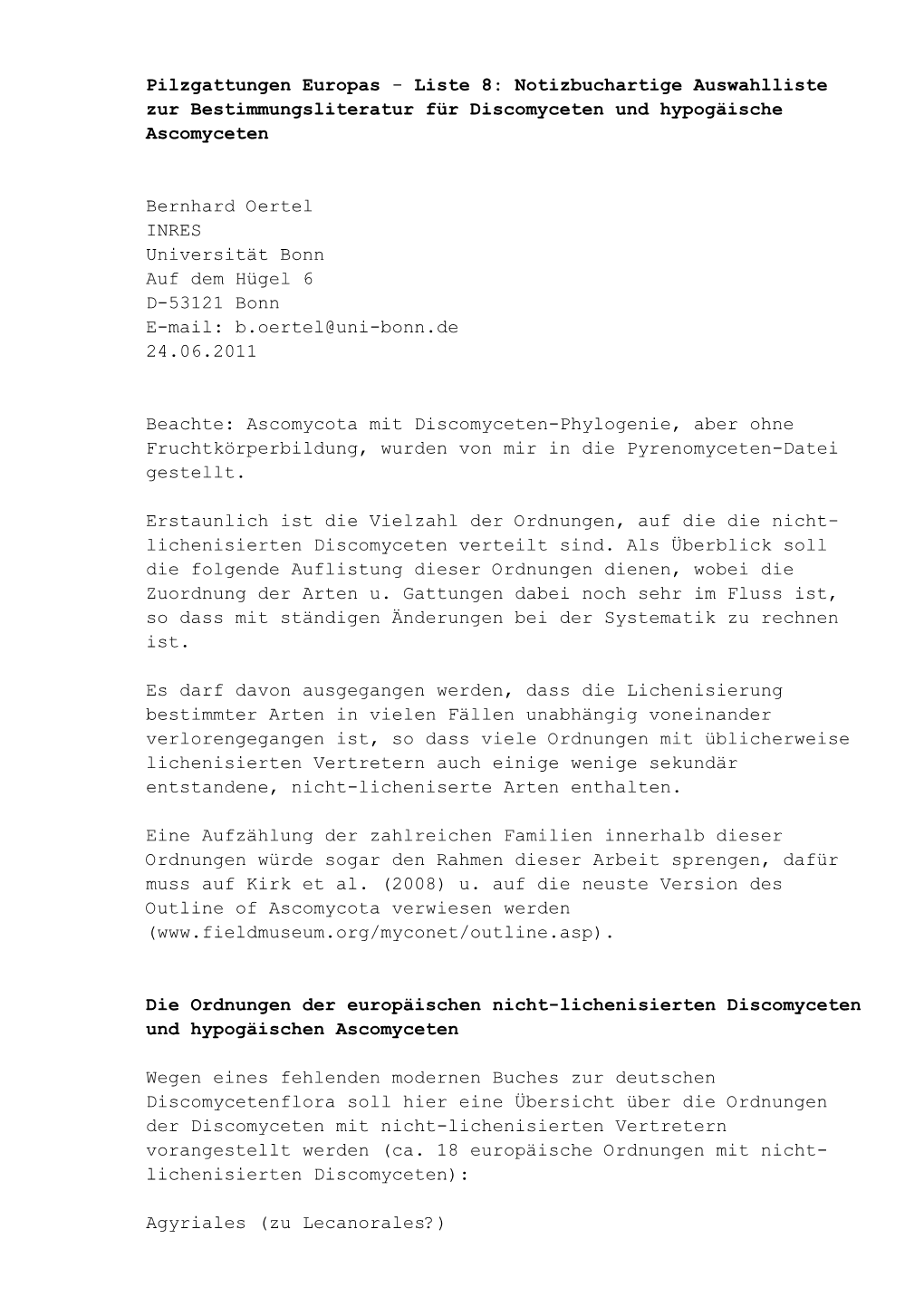 **Pilzgattungen Europas - Liste 8: Notizbuchartige Auswahlliste zur Bestimmungsliteratur für Discomyceten und hypogäische Ascomyceten**

Bernhard Oertel
INRES
Universität Bonn
Auf dem Hügel 6
D-53121 Bonn
E-mail: b.oertel@uni-bonn.de
24.06.2011

Beachte: Ascomycota mit Discomyceten-Phylogenie, aber ohne Fruchtkörperbildung, wurden von mir in die Pyrenomyceten-Datei gestellt.

Erstaunlich ist die Vielzahl der Ordnungen, auf die die nicht-lichenisierten Discomyceten verteilt sind. Als Überblick soll die folgende Auflistung dieser Ordnungen dienen, wobei die Zuordnung der Arten u. Gattungen dabei noch sehr im Fluss ist, so dass mit ständigen Änderungen bei der Systematik zu rechnen ist.

Es darf davon ausgegangen werden, dass die Lichenisierung bestimmter Arten in vielen Fällen unabhängig voneinander verlorengegangen ist, so dass viele Ordnungen mit üblicherweise lichenisierten Vertretern auch einige wenige sekundär entstandene, nicht-licheniserte Arten enthalten.

Eine Aufzählung der zahlreichen Familien innerhalb dieser Ordnungen würde sogar den Rahmen dieser Arbeit sprengen, dafür muss auf Kirk et al. (2008) u. auf die neuste Version des Outline of Ascomycota verwiesen werden (www.fieldmuseum.org/myconet/outline.asp).

**Die Ordnungen der europäischen nicht-lichenisierten Discomyceten und hypogäischen Ascomyceten**

Wegen eines fehlenden modernen Buches zur deutschen Discomycetenflora soll hier eine Übersicht über die Ordnungen der Discomyceten mit nicht-lichenisierten Vertretern vorangestellt werden (ca. 18 europäische Ordnungen mit nicht-lichenisierten Discomyceten):

Agyriales (zu Lecanorales?)